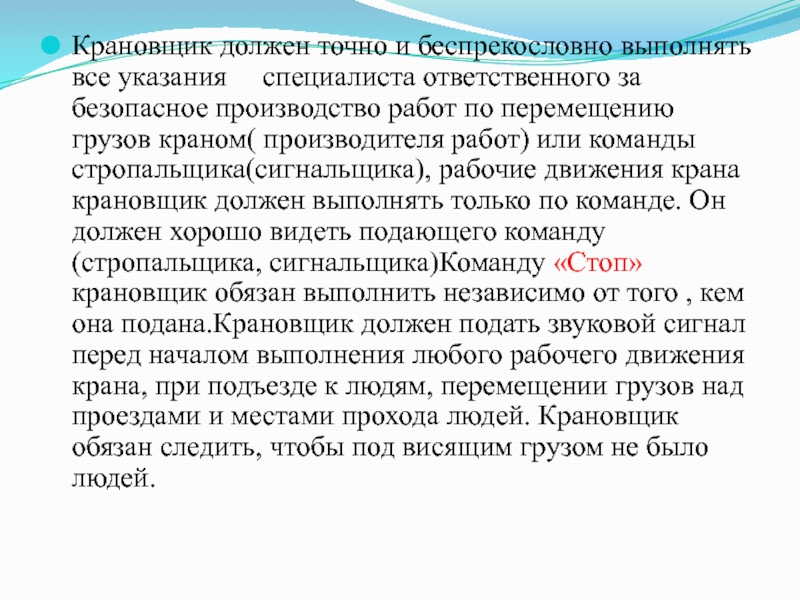 Крановщик должен точно и беспрекословно выполнять все указания специалиста ответственного за безопасное производство работ по перемещению грузов краном( производителя работ) или команды стропальщика(сигнальщика), рабочие движения крана крановщик должен выполнять только по команде. Он должен хорошо видеть подающего команду (стропальщика, сигнальщика)Команду «Стоп» крановщик обязан выполнить независимо от того , кем она подана.Крановщик должен подать звуковой сигнал перед началом выполнения любого рабочего движения крана, при подъезде к людям, перемещении грузов над проездами и местами прохода людей. Крановщик обязан следить, чтобы под висящим грузом не было людей.